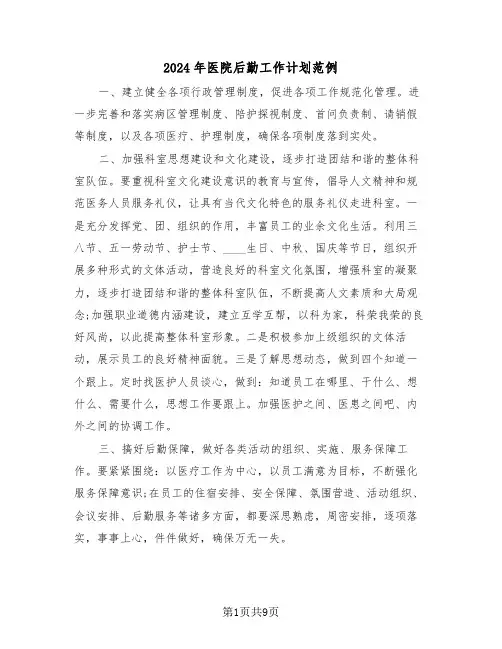 2024年医院后勤工作计划范例

一、建立健全各项行政管理制度，促进各项工作规范化管理。进一步完善和落实病区管理制度、陪护探视制度、首问负责制、请销假等制度，以及各项医疗、护理制度，确保各项制度落到实处。

二、加强科室思想建设和文化建设，逐步打造团结和谐的整体科室队伍。要重视科室文化建设意识的教育与宣传，倡导人文精神和规范医务人员服务礼仪，让具有当代文化特色的服务礼仪走进科室。一是充分发挥党、团、组织的作用，丰富员工的业余文化生活。利用三八节、五一劳动节、护士节、____生日、中秋、国庆等节日，组织开展多种形式的文体活动，营造良好的科室文化氛围，增强科室的凝聚力，逐步打造团结和谐的整体科室队伍，不断提高人文素质和大局观念;加强职业道德内涵建设，建立互学互帮，以科为家，科荣我荣的良好风尚，以此提高整体科室形象。二是积极参加上级组织的文体活动，展示员工的良好精神面貌。三是了解思想动态，做到四个知道一个跟上。定时找医护人员谈心，做到：知道员工在哪里、干什么、想什么、需要什么，思想工作要跟上。加强医护之间、医患之间吧、内外之间的协调工作。

三、搞好后勤保障，做好各类活动的组织、实施、服务保障工作。要紧紧围绕：以医疗工作为中心，以员工满意为目标，不断强化服务保障意识;在员工的住宿安排、安全保障、氛围营造、活动组织、会议安排、后勤服务等诸多方面，都要深思熟虑，周密安排，逐项落实，事事上心，件件做好，确保万无一失。

第1页共9页